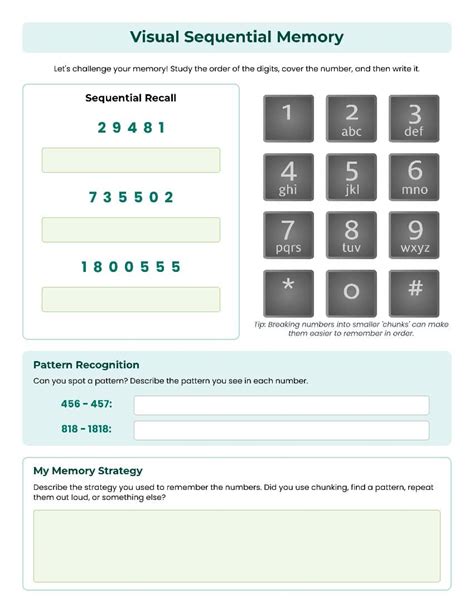 Visual Sequential Memory

Let's challenge your memory! Study the order of the digits, cover the number, and then write it.

Sequential Recall

2 9 4 8 1

7 3 5 5 0 2

1 8 0 0 5 5 5

1
2
abc
3
def
4
ghi
5
jkl
6
mno
7
pqrs
8
tuv
9
wxyz
*
0
#

Tip: Breaking numbers into smaller 'chunks' can make them easier to remember in order.

Pattern Recognition

Can you spot a pattern? Describe the pattern you see in each number.

456 - 457:

818 - 1818:

My Memory Strategy

Describe the strategy you used to remember the numbers. Did you use chunking, find a pattern, repeat them out loud, or something else?